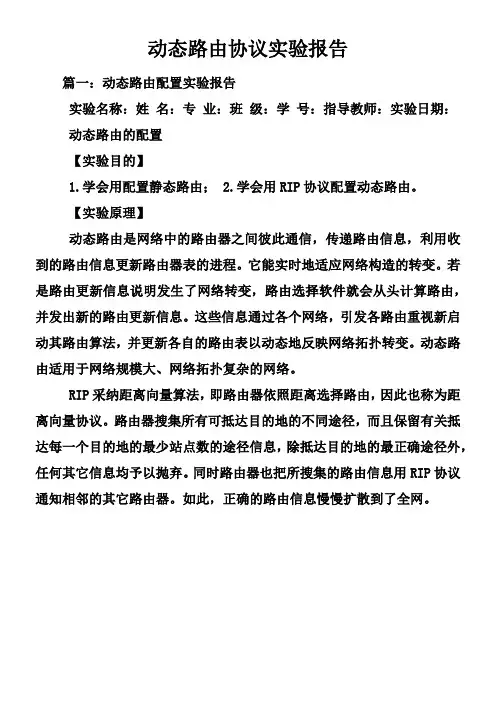 动态路由协议实验报告

篇一：动态路由配置实验报告

实验名称：姓 名：专 业：班 级：学 号：指导教师：实验日期：

动态路由的配置

【实验目的】

1.学会用配置静态路由； 2.学会用 RIP 协议配置动态路由。

【实验原理】

动态路由是网络中的路由器之间彼此通信，传递路由信息，利用收到的路由信息更新路由器表的进程。它能实时地适应网络构造的转变。若是路由更新信息说明发生了网络转变，路由选择软件就会从头计算路由，并发出新的路由更新信息。这些信息通过各个网络，引发各路由重视新启动其路由算法，并更新各自的路由表以动态地反映网络拓扑转变。动态路由适用于网络规模大、网络拓扑复杂的网络。

RIP 采纳距离向量算法，即路由器依照距离选择路由，因此也称为距离向量协议。路由器搜集所有可抵达目的地的不同途径，而且保留有关抵达每一个目的地的最少站点数的途径信息，除抵达目的地的最正确途径外，任何其它信息均予以抛弃。同时路由器也把所搜集的路由信息用 RIP 协议通知相邻的其它路由器。如此，正确的路由信息慢慢扩散到了全网。